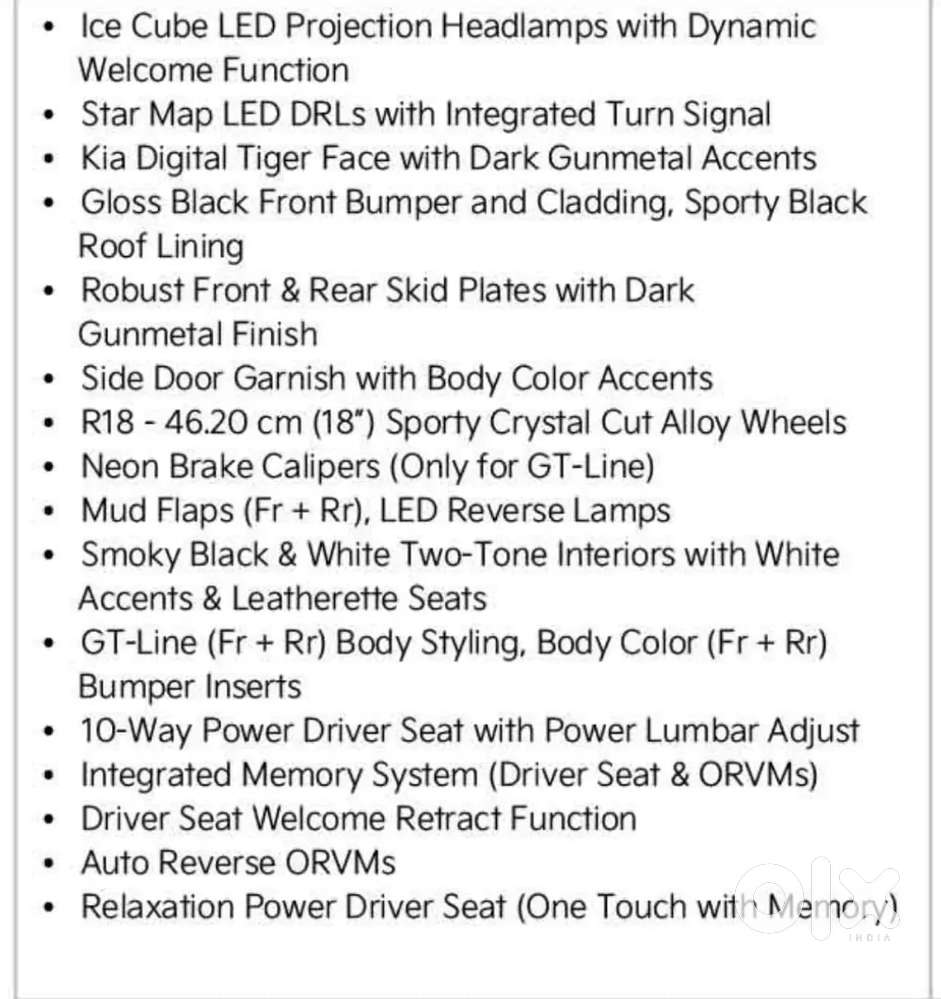 • Ice Cube LED Projection Headlamps with Dynamic Welcome Function
• Star Map LED DRLs with Integrated Turn Signal
• Kia Digital Tiger Face with Dark Gunmetal Accents
• Gloss Black Front Bumper and Cladding, Sporty Black Roof Lining
• Robust Front & Rear Skid Plates with Dark Gunmetal Finish
• Side Door Garnish with Body Color Accents
• R18 - 46.20 cm (18") Sporty Crystal Cut Alloy Wheels
• Neon Brake Calipers (Only for GT-Line)
• Mud Flaps (Fr + Rr), LED Reverse Lamps
• Smoky Black & White Two-Tone Interiors with White Accents & Leatherette Seats
• GT-Line (Fr + Rr) Body Styling, Body Color (Fr + Rr) Bumper Inserts
• 10-Way Power Driver Seat with Power Lumbar Adjust
• Integrated Memory System (Driver Seat & ORVMs)
• Driver Seat Welcome Retract Function
• Auto Reverse ORVMs
• Relaxation Power Driver Seat (One Touch with Memory)

olx
INDIA